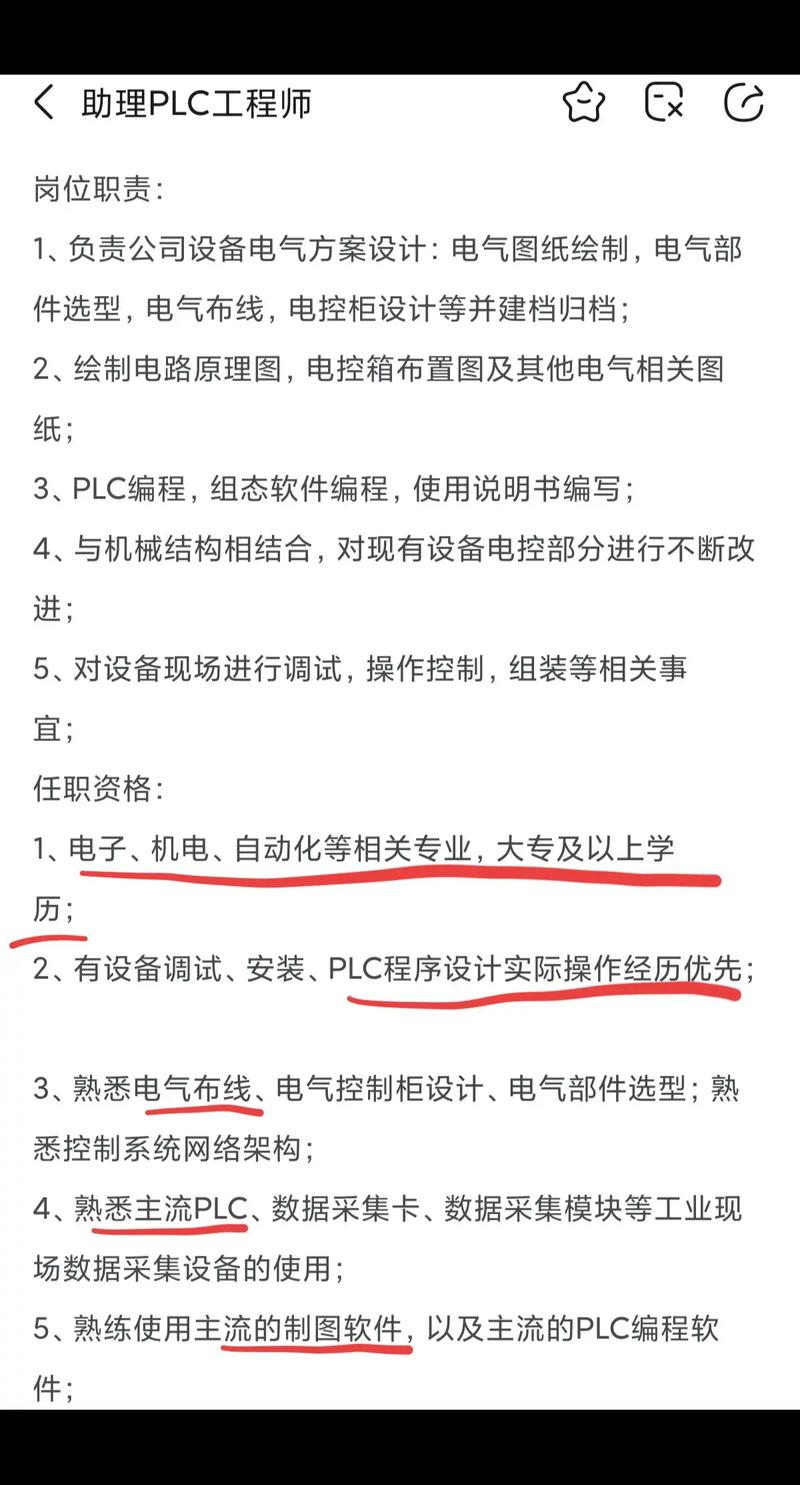 助理PLC工程师

岗位职责：

1、负责公司设备电气方案设计：电气图纸绘制，电气部件选型，电气布线，电控柜设计等并建档归档；

2、绘制电路原理图，电控箱布置图及其他电气相关图纸；

3、PLC编程，组态软件编程，使用说明书编写；

4、与机械结构相结合，对现有设备电控部分进行不断改进；

5、对设备现场进行调试，操作控制，组装等相关事宜；

任职资格：

1、电子、机电、自动化等相关专业，大专及以上学历；

2、有设备调试、安装、PLC程序设计实际操作经历优先；

3、熟悉电气布线、电气控制柜设计、电气部件选型；熟悉控制系统网络架构；

4、熟悉主流PLC、数据采集卡、数据采集模块等工业现场数据采集设备的使用；

5、熟练使用主流的制图软件，以及主流的PLC编程软件；